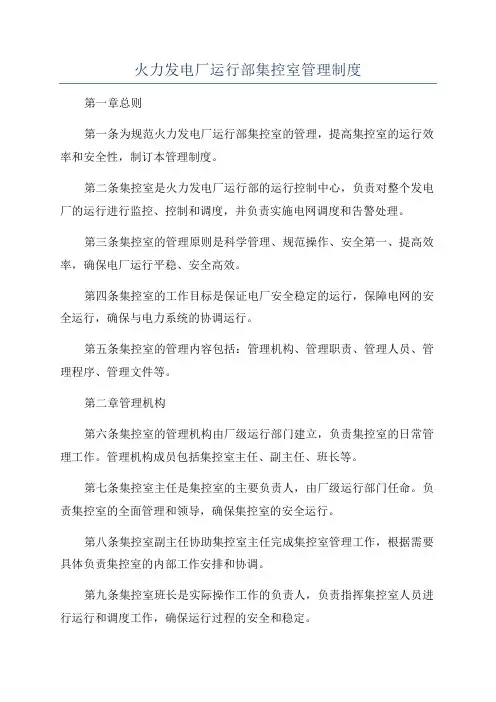 火力发电厂运行部集控室管理制度

第一章总则

第一条为规范火力发电厂运行部集控室的管理，提高集控室的运行效率和安全性，制订本管理制度。

第二条集控室是火力发电厂运行部的运行控制中心，负责对整个发电厂的运行进行监控、控制和调度，并负责实施电网调度和告警处理。

第三条集控室的管理原则是科学管理、规范操作、安全第一、提高效率，确保电厂运行平稳、安全高效。

第四条集控室的工作目标是保证电厂安全稳定的运行，保障电网的安全运行，确保与电力系统的协调运行。

第五条集控室的管理内容包括：管理机构、管理职责、管理人员、管理程序、管理文件等。

第二章管理机构

第六条集控室的管理机构由厂级运行部门建立，负责集控室的日常管理工作。管理机构成员包括集控室主任、副主任、班长等。

第七条集控室主任是集控室的主要负责人，由厂级运行部门任命。负责集控室的全面管理和领导，确保集控室的安全运行。

第八条集控室副主任协助集控室主任完成集控室管理工作，根据需要具体负责集控室的内部工作安排和协调。

第九条集控室班长是实际操作工作的负责人，负责指挥集控室人员进行运行和调度工作，确保运行过程的安全和稳定。